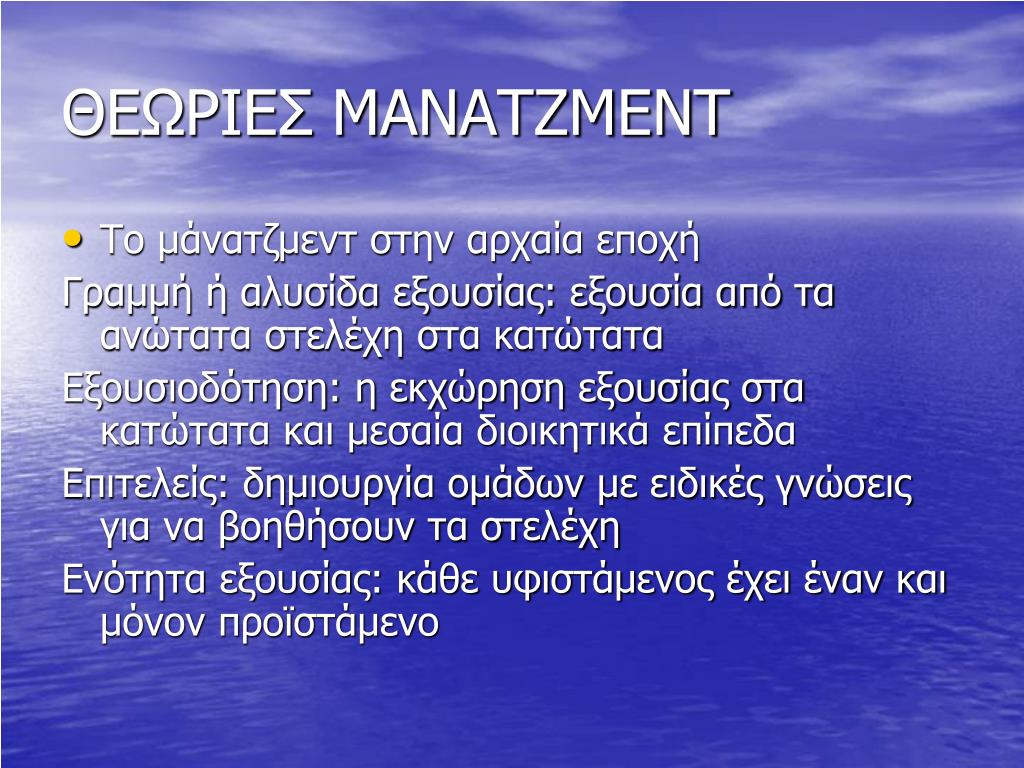 ΘΕΩΡΙΕΣ ΜΑΝΑΤΖΜΕΝΤ

• Το μάνατζμεντ στην αρχαία εποχή

Γραμμή ή αλυσίδα εξουσίας: εξουσία από τα ανώτατα στελέχη στα κατώτατα

Εξουσιοδότηση: η εκχώρηση εξουσίας στα κατώτατα και μεσαία διοικητικά επίπεδα

Επιτελείς: δημιουργία ομάδων με ειδικές γνώσεις για να βοηθήσουν τα στελέχη

Ενότητα εξουσίας: κάθε υφιστάμενος έχει έναν και μόνον προϊστάμενο